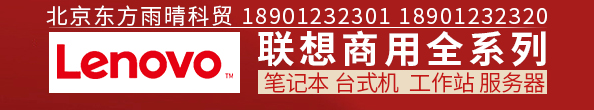 北京东方雨晴科贸 18901232301 18901232320

Lenovo™

联想商用全系列

笔记本 台式机 工作站 服务器